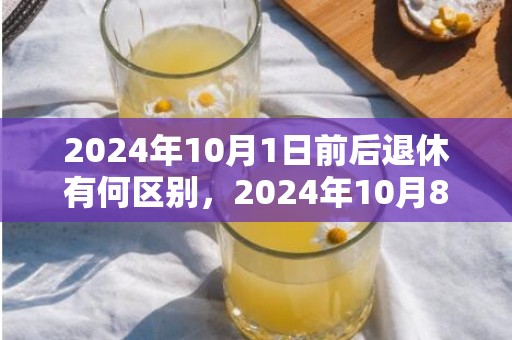 2024年10月1日前后退休有何区别，2024年10月8